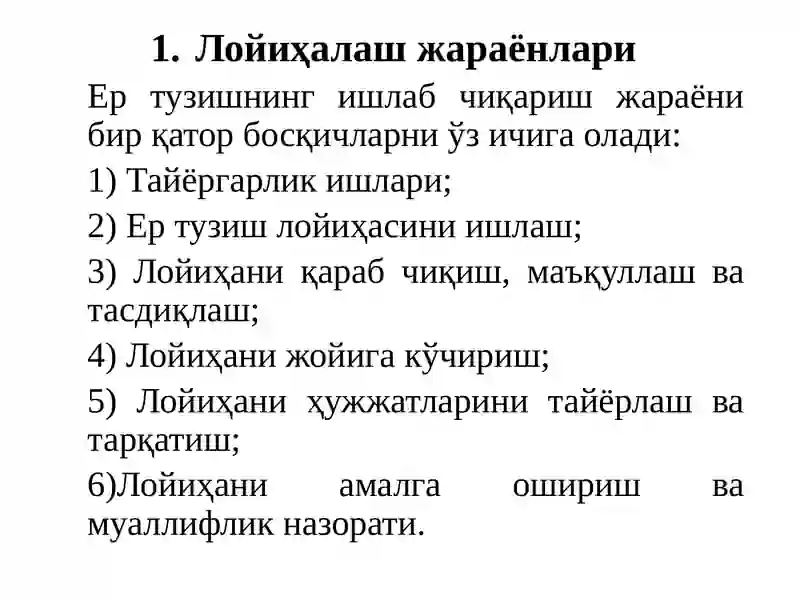 1. Лойиҳалаш жараёнлари

Ер тузишнинг ишлаб чиқариш жараёни бир қатор босқичларни ўз ичига олади:

1) Тайёргарлик ишлари;

2) Ер тузиш лойиҳасини ишлаш;

3) Лойиҳани қараб чиқиш, маъқуллаш ва тасдиқлаш;

4) Лойиҳани жойига кўчириш;

5) Лойиҳани ҳужжатларини тайёрлаш ва тарқатиш;

6)Лойиҳани амалга ошириш ва муаллифлик назорати.